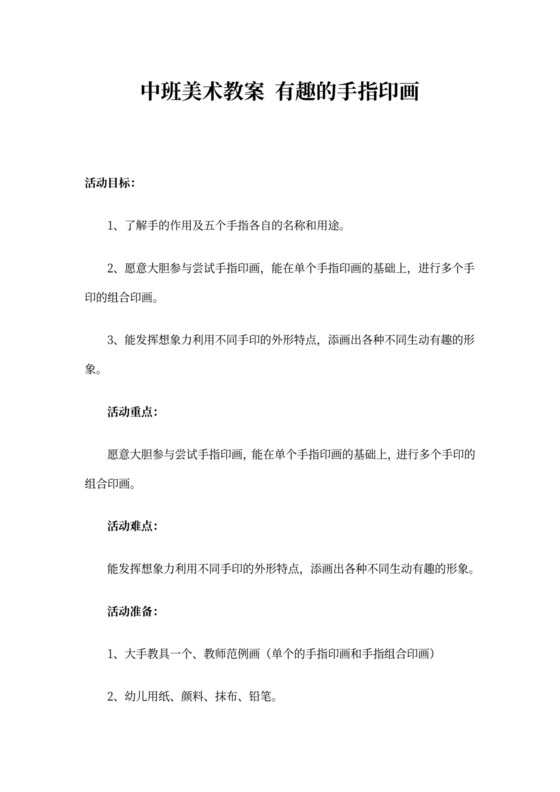 中班美术教案 有趣的手指印画

活动目标：

1、了解手的作用及五个手指各自的名称和用途。

2、愿意大胆参与尝试手指印画，能在单个手指印画的基础上，进行多个手印的组合印画。

3、能发挥想象力利用不同手印的外形特点，添画出各种不同生动有趣的形象。

活动重点：

愿意大胆参与尝试手指印画，能在单个手指印画的基础上，进行多个手印的组合印画。

活动难点：

能发挥想象力利用不同手印的外形特点，添画出各种不同生动有趣的形象。

活动准备：

1、大手教具一个、教师范例画（单个的手指印画和手指组合印画）

2、幼儿用纸、颜料、抹布、铅笔。